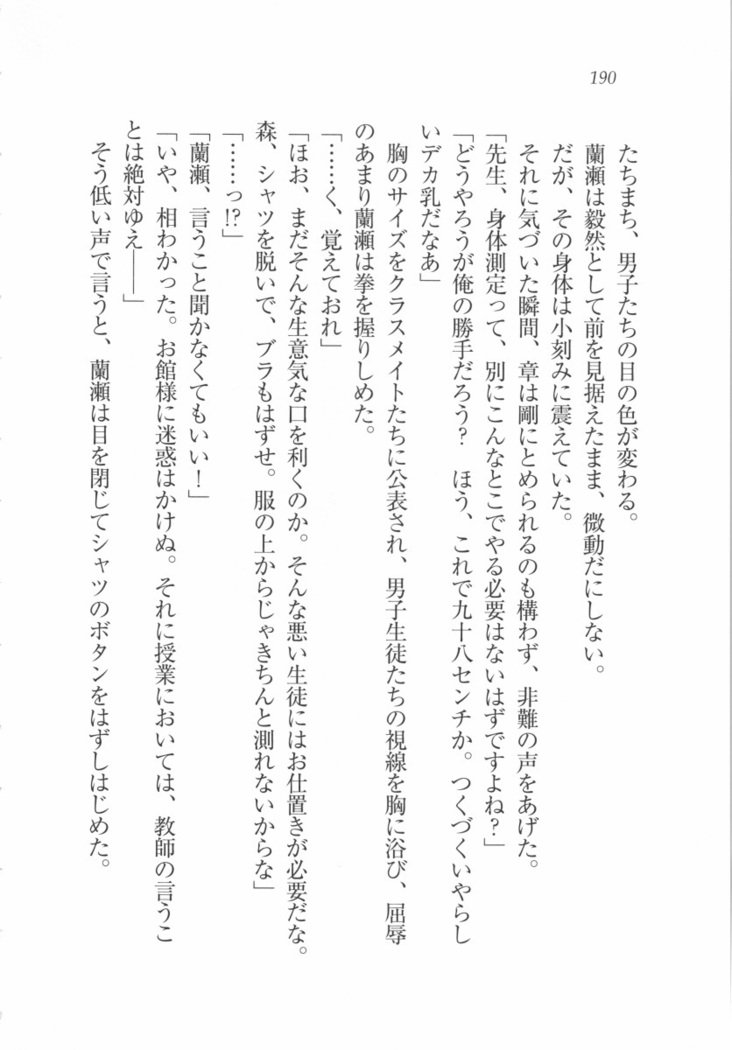 190

たちまち、男子たちの目の色が変わる。

蘭瀬は毅然として前を見据えたまま、微動だにしない。

だが、その身体は小刻みに震えていた。

それに気づいた瞬間、章は剛にとめられるのも構わず、非難の声をあげた。

「先生、身体測定って、別にこんなとこでやる必要はないはずですよね？」

「どうやろうが俺の勝手だろう？　ほう、これで九十八センチか。つくづくいやらしいデカ乳だなあ」

胸のサイズをクラスメイトたちに公表され、男子生徒たちの視線を胸に浴び、屈辱のあまり蘭瀬は拳を握りしめた。

「……く、覚えておれ」

「ほお、まだそんな生意気な口を利くのか。そんな悪い生徒にはお仕置きが必要だな。森、シャツを脱いで、ブラもはずせ。服の上からじゃきちんと測れないからな」

「……っ!?」

「蘭瀬、言うこと聞かなくてもいい！」

「いや、相わかった。お館様に迷惑はかけぬ。それに授業においては、教師の言うことは絶対ゆえ――」

そう低い声で言うと、蘭瀬は目を閉じてシャツのボタンをはずしはじめた。